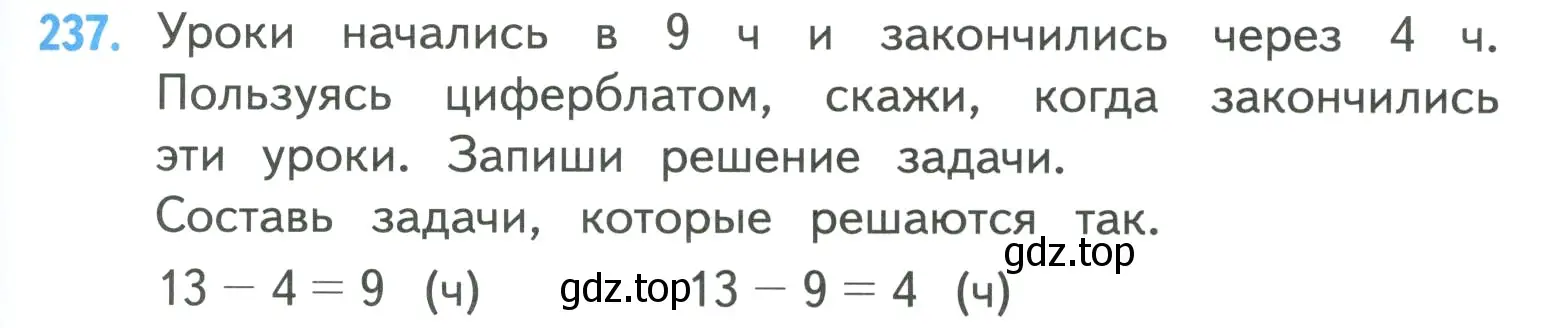 237. Уроки начались в 9 ч и закончились через 4 ч. Пользуясь циферблатом, скажи, когда закончились эти уроки. Запиши решение задачи.
Составь задачи, которые решаются так.
gdz.top
$13 - 4 = 9$ (ч) gdz.top $13 - 9 = 4$ (ч)